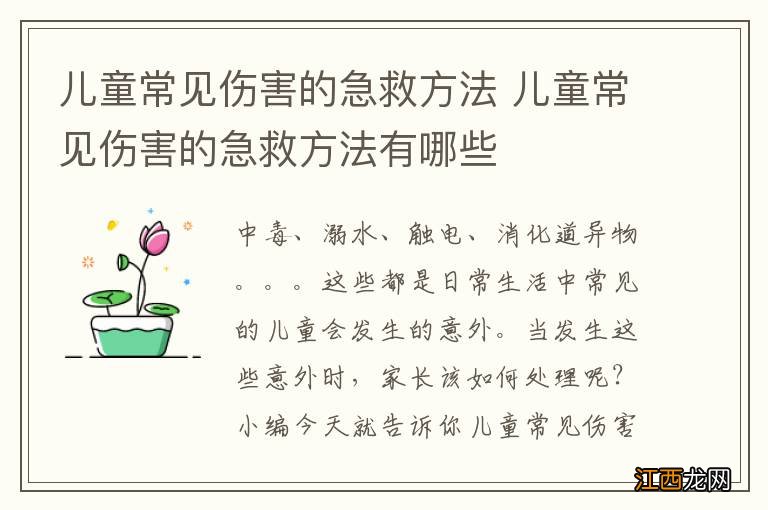 儿童常见伤害的急救方法 儿童常见伤害的急救方法有哪些

中毒、溺水、触电、消化道异物。。。这些都是日常生活中常见的儿童会发生的意外。当发生这些意外时，家长该如何处理呢？小编今天就告诉你儿童常见伤害

江西龙网